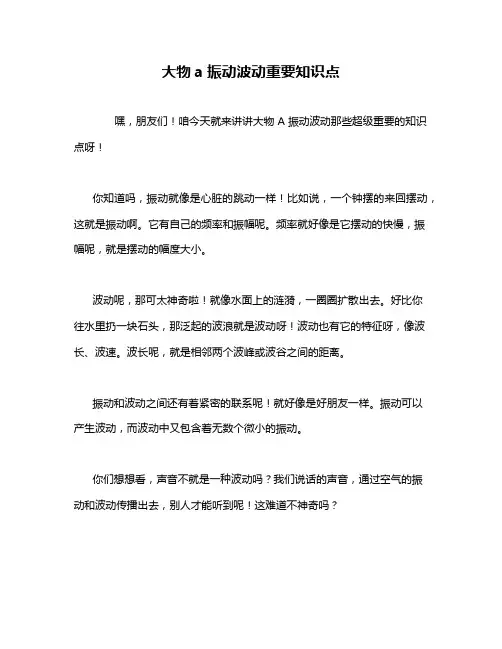 大物 a 振动波动重要知识点

嘿，朋友们！咱今天就来讲讲大物 A 振动波动那些超级重要的知识点呀！

你知道吗，振动就像是心脏的跳动一样！比如说，一个钟摆的来回摆动，这就是振动啊。它有自己的频率和振幅呢。频率就好像是它摆动的快慢，振幅呢，就是摆动的幅度大小。

波动呢，那可太神奇啦！就像水面上的涟漪，一圈圈扩散出去。好比你往水里扔一块石头，那泛起的波浪就是波动呀！波动也有它的特征呀，像波长、波速。波长呢，就是相邻两个波峰或波谷之间的距离。

振动和波动之间还有着紧密的联系呢！就好像是好朋友一样。振动可以产生波动，而波动中又包含着无数个微小的振动。

你们想想看，声音不就是一种波动吗？我们说话的声音，通过空气的振动和波动传播出去，别人才能听到呢！这难道不神奇吗？